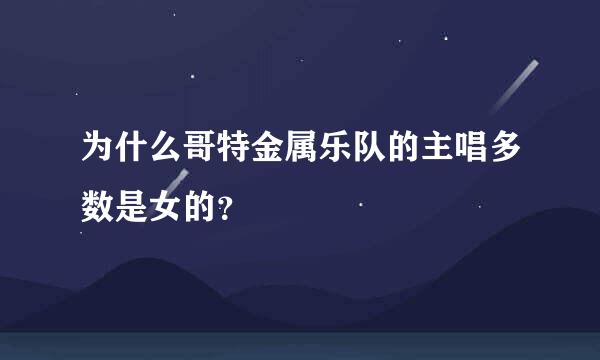 为什么哥特金属乐队的主唱多数是女的?